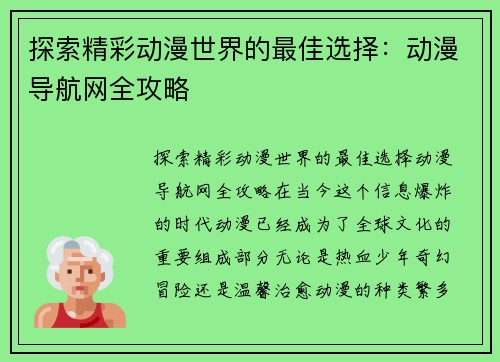 探索精彩动漫世界的最佳选择：动漫导航网全攻略

探索精彩动漫世界的最佳选择动漫导航网全攻略在当今这个信息爆炸的时代动漫已经成为了全球文化的重要组成部分无论是热血少年奇幻冒险还是温馨治愈动漫的种类繁多